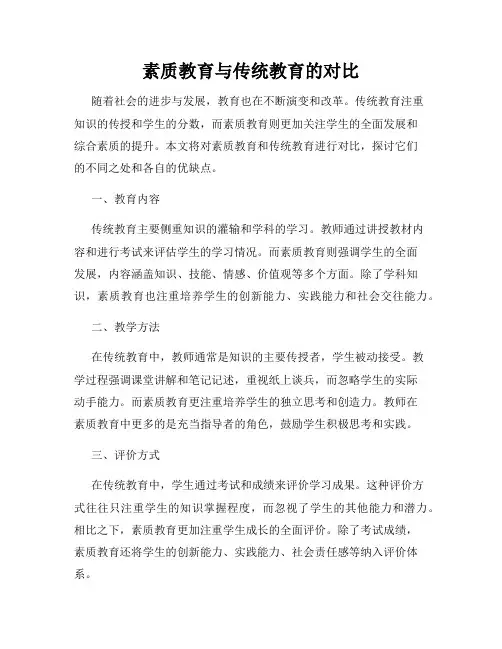 素质教育与传统教育的对比

随着社会的进步与发展，教育也在不断演变和改革。传统教育注重知识的传授和学生的分数，而素质教育则更加关注学生的全面发展和综合素质的提升。本文将对素质教育和传统教育进行对比，探讨它们的不同之处和各自的优缺点。

一、教育内容

传统教育主要侧重知识的灌输和学科的学习。教师通过讲授教材内容和进行考试来评估学生的学习情况。而素质教育则强调学生的全面发展，内容涵盖知识、技能、情感、价值观等多个方面。除了学科知识，素质教育也注重培养学生的创新能力、实践能力和社会交往能力。

二、教学方法

在传统教育中，教师通常是知识的主要传授者，学生被动接受。教学过程强调课堂讲解和笔记记述，重视纸上谈兵，而忽略学生的实际动手能力。而素质教育更注重培养学生的独立思考和创造力。教师在素质教育中更多的是充当指导者的角色，鼓励学生积极思考和实践。

三、评价方式

在传统教育中，学生通过考试和成绩来评价学习成果。这种评价方式往往只注重学生的知识掌握程度，而忽视了学生的其他能力和潜力。相比之下，素质教育更加注重学生成长的全面评价。除了考试成绩，素质教育还将学生的创新能力、实践能力、社会责任感等纳入评价体系。